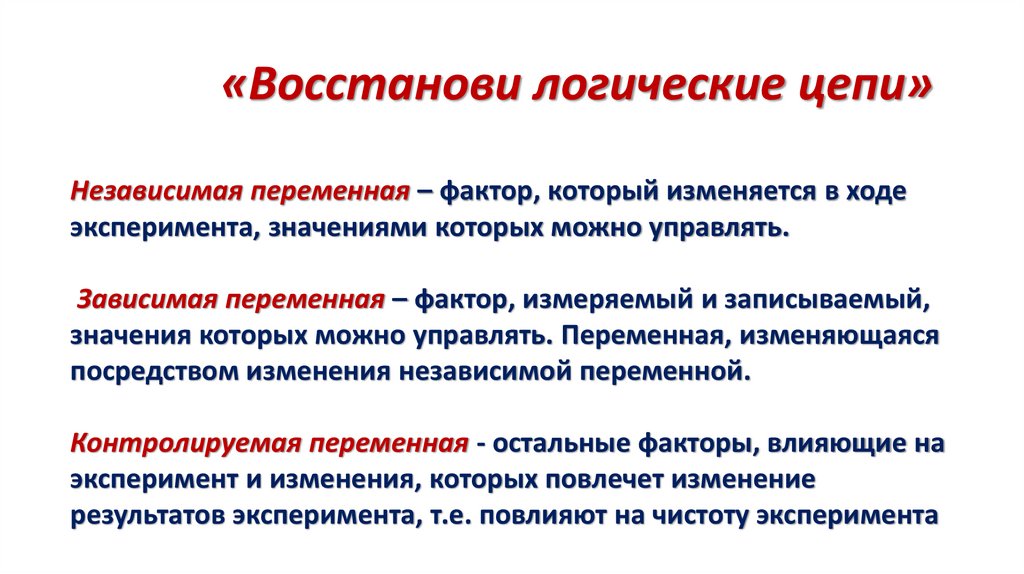 «Восстанови логические цепи»

Независимая переменная – фактор, который изменяется в ходе эксперимента, значениями которых можно управлять.

Зависимая переменная – фактор, измеряемый и записываемый, значения которых можно управлять. Переменная, изменяющаяся посредством изменения независимой переменной.

Контролируемая переменная - остальные факторы, влияющие на эксперимент и изменения, которых повлечет изменение результатов эксперимента, т.е. повлияют на чистоту эксперимента